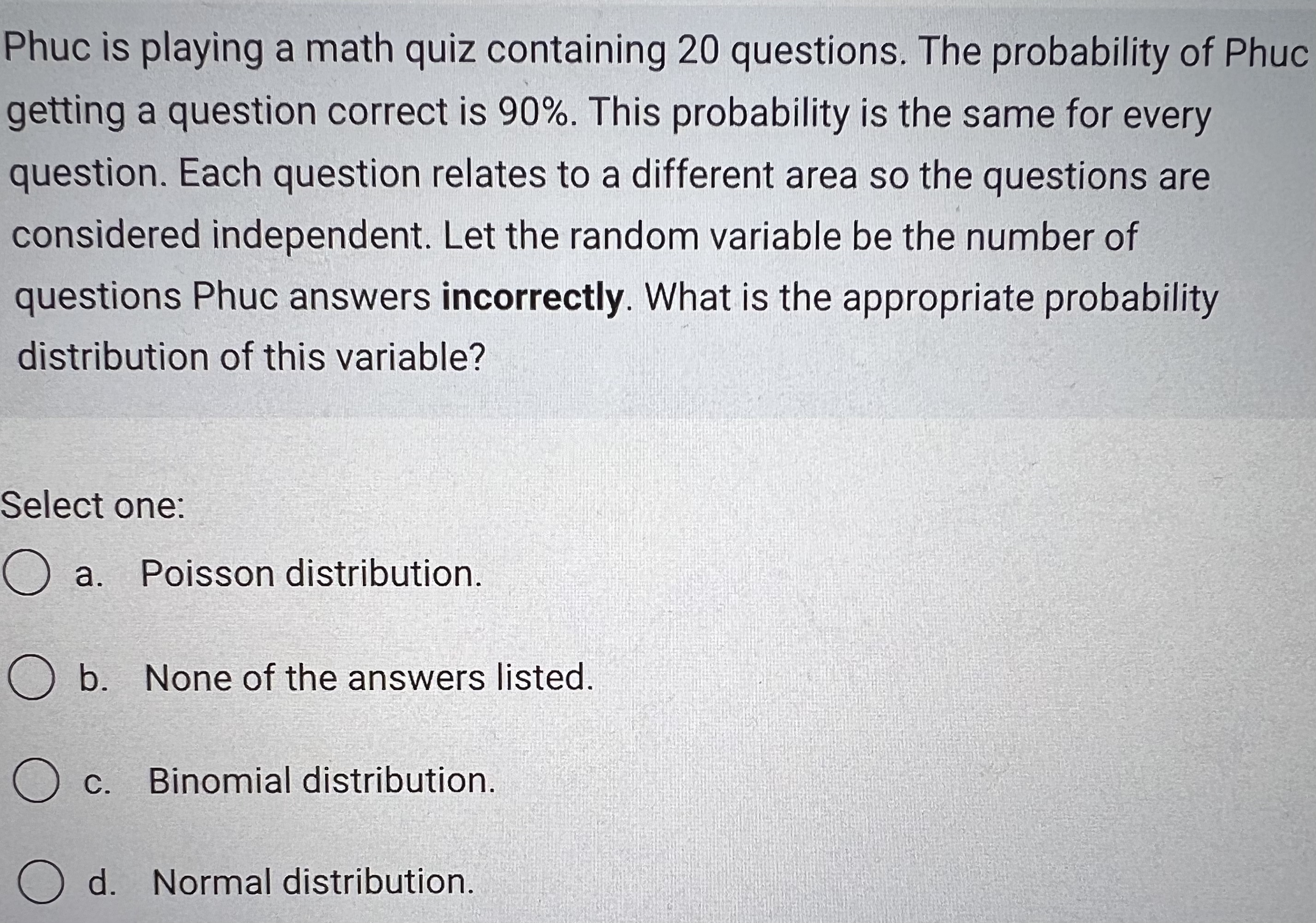 Phuc is playing a math quiz containing 20 questions. The probability of Phuc getting a question correct is 90%. This probability is the same for every question. Each question relates to a different area so the questions are considered independent. Let the random variable be the number of questions Phuc answers incorrectly. What is the appropriate probability distribution of this variable?

Select one:

a. Poisson distribution.

b. None of the answers listed.

c. Binomial distribution.

d. Normal distribution.